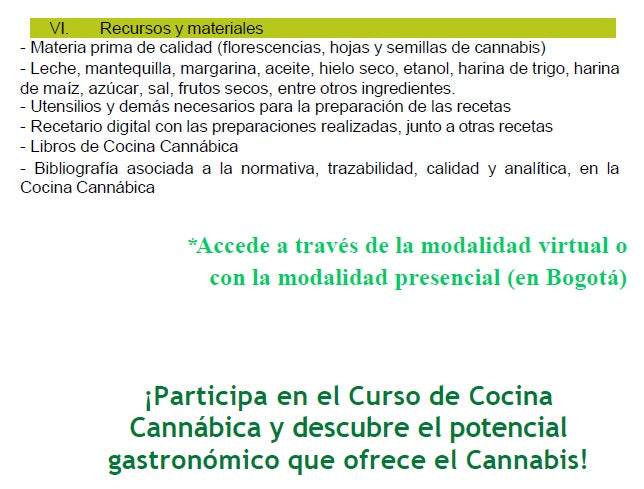 VI. Recursos y materiales

- Materia prima de calidad (florescencias, hojas y semillas de cannabis)
- Leche, mantequilla, margarina, aceite, hielo seco, etanol, harina de trigo, harina de maíz, azúcar, sal, frutos secos, entre otros ingredientes.
- Utensilios y demás necesarios para la preparación de las recetas
- Recetario digital con las preparaciones realizadas, junto a otras recetas
- Libros de Cocina Cannábica
- Bibliografía asociada a la normativa, trazabilidad, calidad y analítica, en la Cocina Cannábica

*Accede a través de la modalidad virtual o con la modalidad presencial (en Bogotá)

¡Participa en el Curso de Cocina Cannábica y descubre el potencial gastronómico que ofrece el Cannabis!